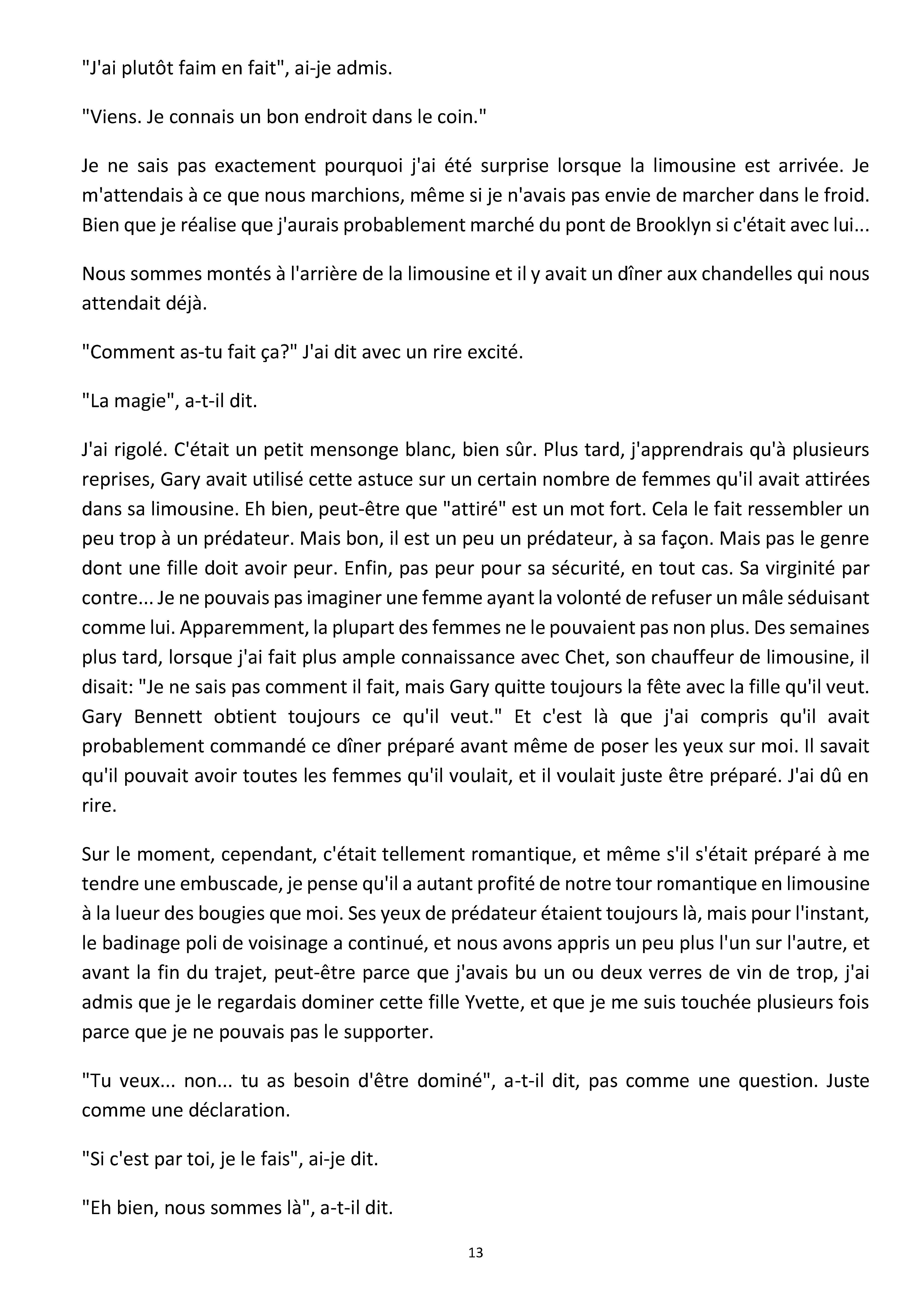 "J'ai plutôt faim en fait", ai-je admis.

"Viens. Je connais un bon endroit dans le coin."

Je ne sais pas exactement pourquoi j'ai été surprise lorsque la limousine est arrivée. Je m'attendais à ce que nous marchions, même si je n'avais pas envie de marcher dans le froid. Bien que je réalise que j'aurais probablement marché du pont de Brooklyn si c'était avec lui...

Nous sommes montés à l'arrière de la limousine et il y avait un dîner aux chandelles qui nous attendait déjà.

"Comment as-tu fait ça?" J'ai dit avec un rire excité.

"La magie", a-t-il dit.

J'ai rigolé. C'était un petit mensonge blanc, bien sûr. Plus tard, j'apprendrais qu'à plusieurs reprises, Gary avait utilisé cette astuce sur un certain nombre de femmes qu'il avait attirées dans sa limousine. Eh bien, peut-être que "attiré" est un mot fort. Cela le fait ressembler un peu trop à un prédateur. Mais bon, il est un peu un prédateur, à sa façon. Mais pas le genre dont une fille doit avoir peur. Enfin, pas peur pour sa sécurité, en tout cas. Sa virginité par contre... Je ne pouvais pas imaginer une femme ayant la volonté de refuser un mâle séduisant comme lui. Apparemment, la plupart des femmes ne le pouvaient pas non plus. Des semaines plus tard, lorsque j'ai fait plus ample connaissance avec Chet, son chauffeur de limousine, il disait: "Je ne sais pas comment il fait, mais Gary quitte toujours la fête avec la fille qu'il veut. Gary Bennett obtient toujours ce qu'il veut." Et c'est là que j'ai compris qu'il avait probablement commandé ce dîner préparé avant même de poser les yeux sur moi. Il savait qu'il pouvait avoir toutes les femmes qu'il voulait, et il voulait juste être préparé. J'ai dû en rire.

Sur le moment, cependant, c'était tellement romantique, et même s'il s'était préparé à me tendre une embuscade, je pense qu'il a autant profité de notre tour romantique en limousine à la lueur des bougies que moi. Ses yeux de prédateur étaient toujours là, mais pour l'instant, le badinage poli de voisinage a continué, et nous avons appris un peu plus l'un sur l'autre, et avant la fin du trajet, peut-être parce que j'avais bu un ou deux verres de vin de trop, j'ai admis que je le regardais dominer cette fille Yvette, et que je me suis touchée plusieurs fois parce que je ne pouvais pas le supporter.

"Tu veux... non... tu as besoin d'être dominé", a-t-il dit, pas comme une question. Juste comme une déclaration.

"Si c'est par toi, je le fais", ai-je dit.

"Eh bien, nous sommes là", a-t-il dit.

13